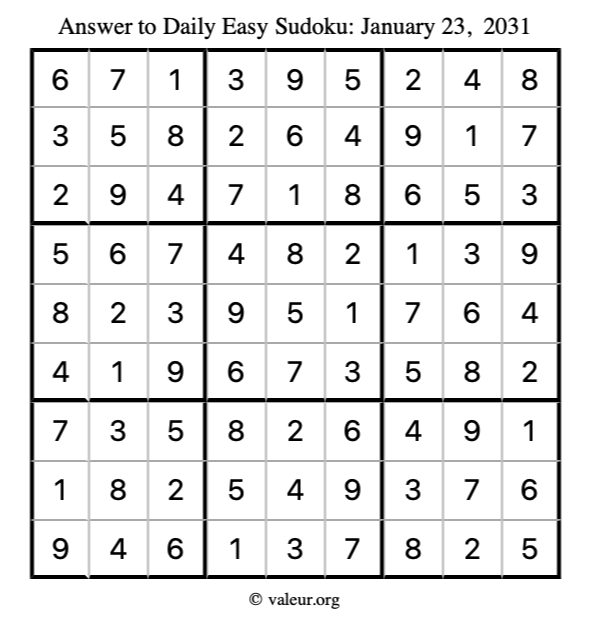 Answer to Daily Easy Sudoku: January 23, 2031

| | | | | | | | | |
|---|---|---|---|---|---|---|---|---|
| 6 | 7 | 1 | 3 | 9 | 5 | 2 | 4 | 8 |
| 3 | 5 | 8 | 2 | 6 | 4 | 9 | 1 | 7 |
| 2 | 9 | 4 | 7 | 1 | 8 | 6 | 5 | 3 |
| 5 | 6 | 7 | 4 | 8 | 2 | 1 | 3 | 9 |
| 8 | 2 | 3 | 9 | 5 | 1 | 7 | 6 | 4 |
| 4 | 1 | 9 | 6 | 7 | 3 | 5 | 8 | 2 |
| 7 | 3 | 5 | 8 | 2 | 6 | 4 | 9 | 1 |
| 1 | 8 | 2 | 5 | 4 | 9 | 3 | 7 | 6 |
| 9 | 4 | 6 | 1 | 3 | 7 | 8 | 2 | 5 |

© valeur.org